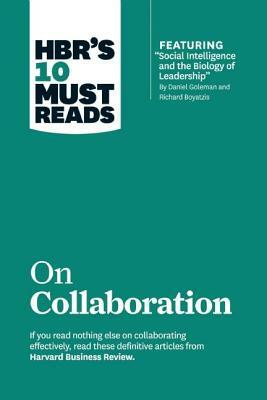 HBR'S 10 MUST READS

FEATURING "Social Intelligence and the Biology of Leadership" By Daniel Goleman and Richard Boyatzis

On Collaboration

If you read nothing else on collaborating effectively, read these definitive articles from Harvard Business Review.